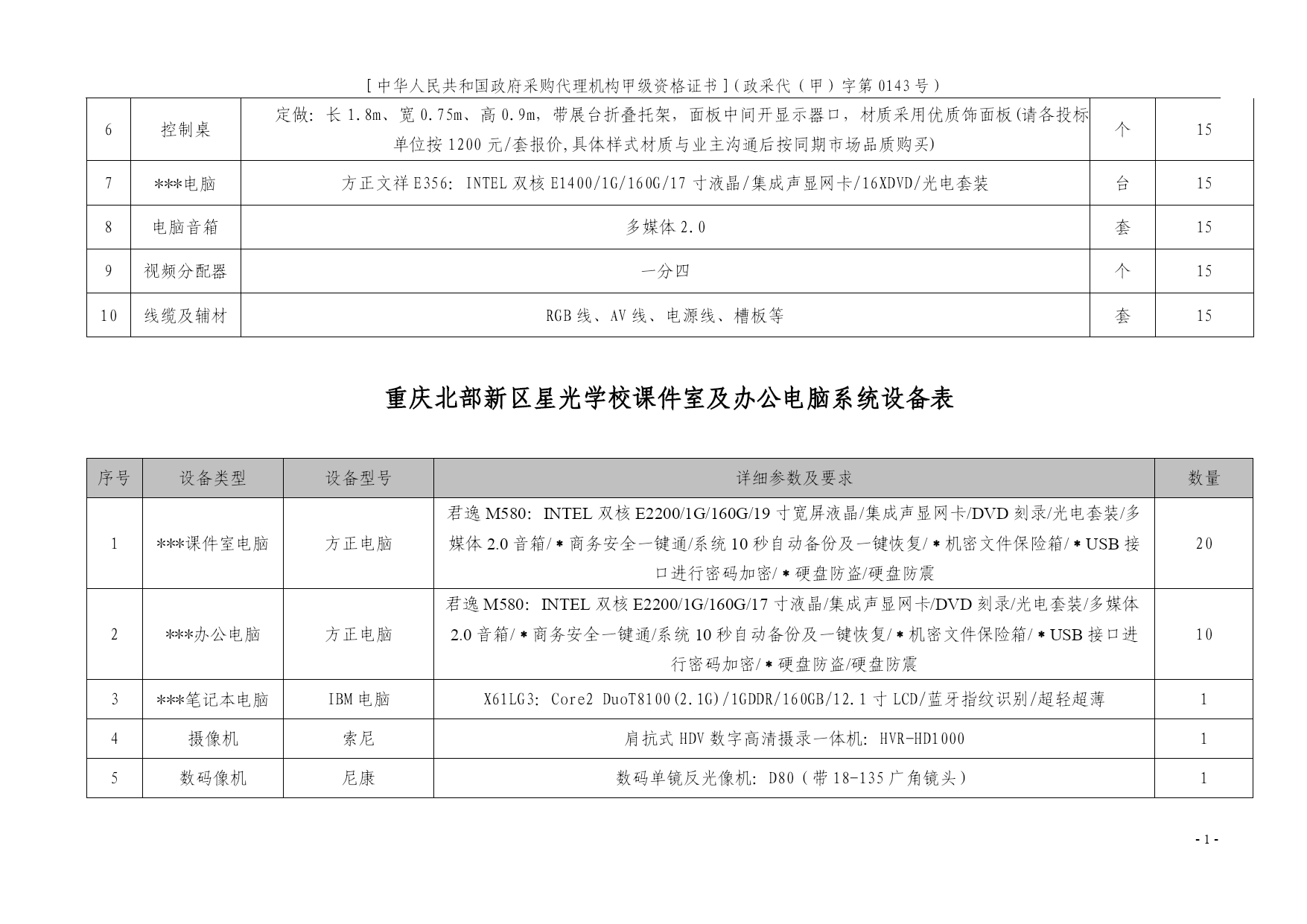 [中华人民共和国政府采购代理机构甲级资格证书](政采代(甲)字第0143号)

| 6 | 控制桌 | 定做：长1.8m、宽0.75m、高0.9m，带展台折叠托架，面板中间开显示器口，材质采用优质饰面板(请各投标单位按1200元/套报价,具体样式材质与业主沟通后按同期市场品质购买) | 个 | 15 |
|---|---|---|---|---|
| 7 | ***电脑 | 方正文祥E356：INTEL双核E1400/1G/160G/17寸液晶/集成声显网卡/16XDVD/光电套装 | 台 | 15 |
| 8 | 电脑音箱 | 多媒体2.0 | 套 | 15 |
| 9 | 视频分配器 | 一分四 | 个 | 15 |
| 10 | 线缆及辅材 | RGB线、AV线、电源线、槽板等 | 套 | 15 |

重庆北部新区星光学校课件室及办公电脑系统设备表

| 序号 | 设备类型 | 设备型号 | 详细参数及要求 | 数量 |
|---|---|---|---|---|
| 1 | ***课件室电脑 | 方正电脑 | 君逸M580：INTEL双核E2200/1G/160G/19寸宽屏液晶/集成声显网卡/DVD刻录/光电套装/多媒体2.0音箱/＊商务安全一键通/系统10秒自动备份及一键恢复/＊机密文件保险箱/＊USB接口进行密码加密/＊硬盘防盗/硬盘防震 | 20 |
| 2 | ***办公电脑 | 方正电脑 | 君逸M580：INTEL双核E2200/1G/160G/17寸液晶/集成声显网卡/DVD刻录/光电套装/多媒体2.0音箱/＊商务安全一键通/系统10秒自动备份及一键恢复/＊机密文件保险箱/＊USB接口进行密码加密/＊硬盘防盗/硬盘防震 | 10 |
| 3 | ***笔记本电脑 | IBM电脑 | X61LG3：Core2 DuoT8100(2.1G)/1GDDR/160GB/12.1寸LCD/蓝牙指纹识别/超轻超薄 | 1 |
| 4 | 摄像机 | 索尼 | 肩抗式HDV数字高清摄录一体机：HVR-HD1000 | 1 |
| 5 | 数码像机 | 尼康 | 数码单镜反光像机：D80(带18-135广角镜头) | 1 |

- 1 -